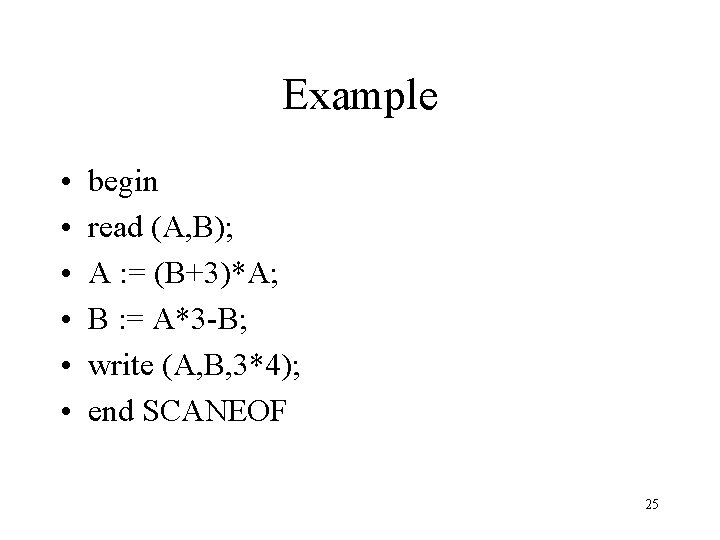 Example

• begin
• read (A,B);
• A := (B+3)*A;
• B := A*3-B;
• write (A,B,3*4);
• end SCANEOF

25